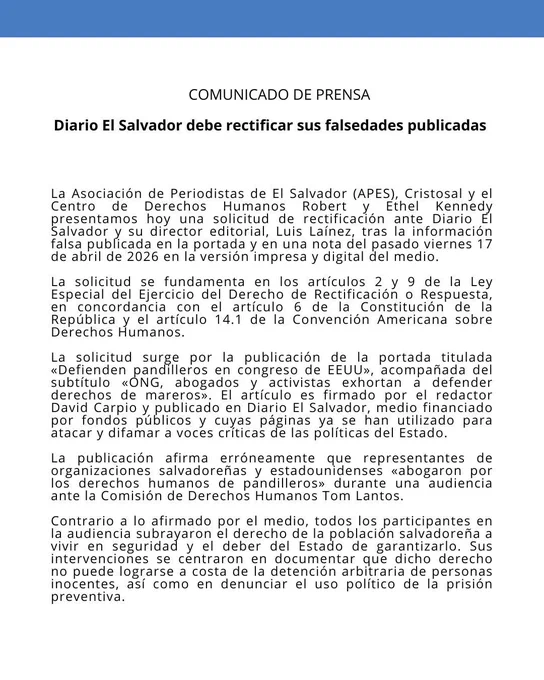 COMUNICADO DE PRENSA

Diario El Salvador debe rectificar sus falsedades publicadas

La Asociación de Periodistas de El Salvador (APES), Cristosal y el Centro de Derechos Humanos Robert y Ethel Kennedy presentamos hoy una solicitud de rectificación ante Diario El Salvador y su director editorial, Luis Laínez, tras la información falsa publicada en la portada y en una nota del pasado viernes 17 de abril de 2026 en la versión impresa y digital del medio.

La solicitud se fundamenta en los artículos 2 y 9 de la Ley Especial del Ejercicio del Derecho de Rectificación o Respuesta, en concordancia con el artículo 6 de la Constitución de la República y el artículo 14.1 de la Convención Americana sobre Derechos Humanos.

La solicitud surge por la publicación de la portada titulada «Defienden pandilleros en congreso de EEUU», acompañada del subtítulo «ONG, abogados y activistas exhortan a defender derechos de mareros». El artículo es firmado por el redactor David Carpio y publicado en Diario El Salvador, medio financiado por fondos públicos y cuyas páginas ya se han utilizado para atacar y difamar a voces críticas de las políticas del Estado.

La publicación afirma erróneamente que representantes de organizaciones salvadoreñas y estadounidenses «abogaron por los derechos humanos de pandilleros» durante una audiencia ante la Comisión de Derechos Humanos Tom Lantos.

Contrario a lo afirmado por el medio, todos los participantes en la audiencia subrayaron el derecho de la población salvadoreña a vivir en seguridad y el deber del Estado de garantizarlo. Sus intervenciones se centraron en documentar que dicho derecho no puede lograrse a costa de la detención arbitraria de personas inocentes, así como en denunciar el uso político de la prisión preventiva.